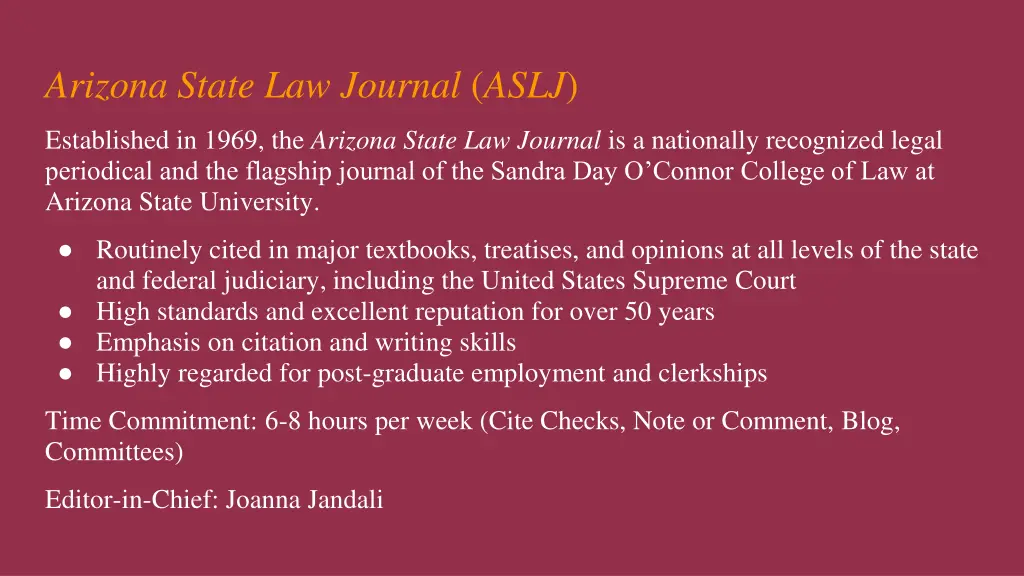 Arizona State Law Journal (ASLJ)

Established in 1969, the Arizona State Law Journal is a nationally recognized legal periodical and the flagship journal of the Sandra Day O'Connor College of Law at Arizona State University.

● Routinely cited in major textbooks, treatises, and opinions at all levels of the state and federal judiciary, including the United States Supreme Court
● High standards and excellent reputation for over 50 years
● Emphasis on citation and writing skills
● Highly regarded for post-graduate employment and clerkships

Time Commitment: 6-8 hours per week (Cite Checks, Note or Comment, Blog, Committees)

Editor-in-Chief: Joanna Jandali